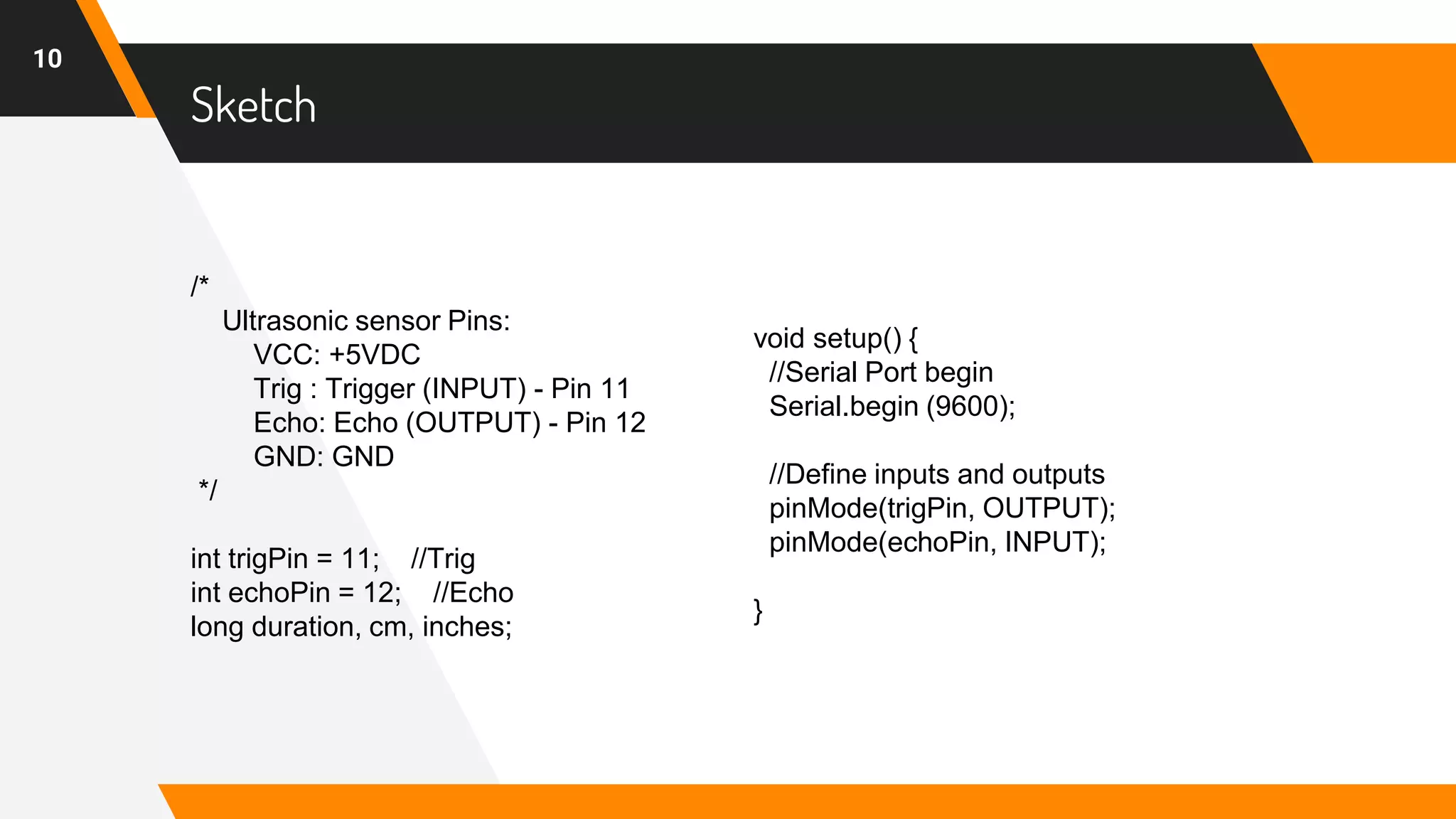 10

Sketch

/*
Ultrasonic sensor Pins:
VCC: +5VDC
Trig : Trigger (INPUT) - Pin 11
Echo: Echo (OUTPUT) - Pin 12
GND: GND
*/

int trigPin = 11;    //Trig
int echoPin = 12;    //Echo
long duration, cm, inches;

void setup() {
//Serial Port begin
Serial.begin (9600);

//Define inputs and outputs
pinMode(trigPin, OUTPUT);
pinMode(echoPin, INPUT);

}